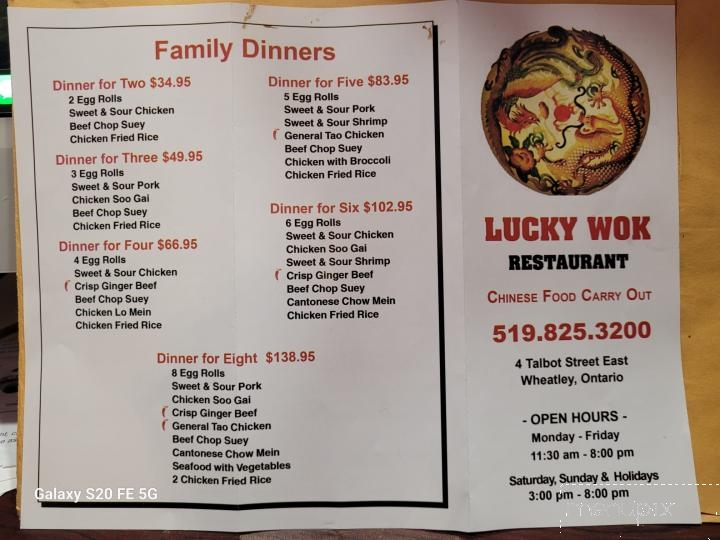 Family Dinners

Dinner for Two $34.95
2 Egg Rolls
Sweet & Sour Chicken
Beef Chop Suey
Chicken Fried Rice

Dinner for Three $49.95
3 Egg Rolls
Sweet & Sour Pork
Chicken Soo Gai
Beef Chop Suey
Chicken Fried Rice

Dinner for Four $66.95
4 Egg Rolls
Sweet & Sour Chicken
Crisp Ginger Beef
Beef Chop Suey
Chicken Lo Mein
Chicken Fried Rice

Dinner for Five $83.95
5 Egg Rolls
Sweet & Sour Pork
Sweet & Sour Shrimp
General Tao Chicken
Beef Chop Suey
Chicken with Broccoli
Chicken Fried Rice

Dinner for Six $102.95
6 Egg Rolls
Sweet & Sour Chicken
Chicken Soo Gai
Sweet & Sour Shrimp
Crisp Ginger Beef
Beef Chop Suey
Cantonese Chow Mein
Chicken Fried Rice

Dinner for Eight $138.95
8 Egg Rolls
Sweet & Sour Pork
Chicken Soo Gai
Crisp Ginger Beef
General Tao Chicken
Beef Chop Suey
Cantonese Chow Mein
Seafood with Vegetables
2 Chicken Fried Rice

LUCKY WOK
RESTAURANT
CHINESE FOOD CARRY OUT
519.825.3200
4 Talbot Street East
Wheatley, Ontario

- OPEN HOURS -
Monday - Friday
11:30 am - 8:00 pm

Saturday, Sunday & Holidays
3:00 pm - 8:00 pm

Galaxy S20 FE 5G
menupix